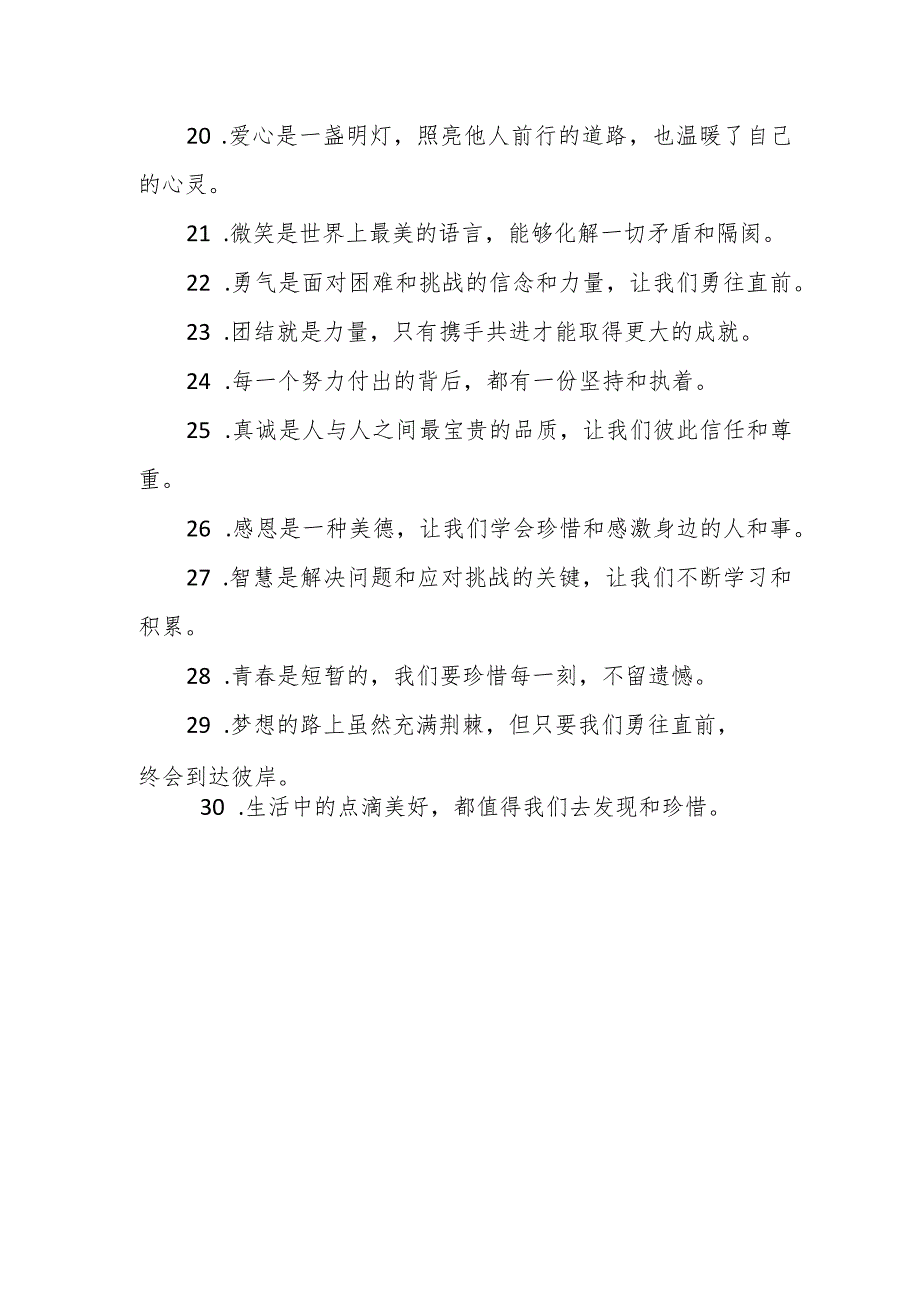 20 .爱心是一盏明灯，照亮他人前行的道路，也温暖了自己的心灵。

21 .微笑是世界上最美的语言，能够化解一切矛盾和隔阂。

22 .勇气是面对困难和挑战的信念和力量，让我们勇往直前。

23 .团结就是力量，只有携手共进才能取得更大的成就。

24 .每一个努力付出的背后，都有一份坚持和执着。

25 .真诚是人与人之间最宝贵的品质，让我们彼此信任和尊重。

26 .感恩是一种美德，让我们学会珍惜和感激身边的人和事。

27 .智慧是解决问题和应对挑战的关键，让我们不断学习和积累。

28 .青春是短暂的，我们要珍惜每一刻，不留遗憾。

29 .梦想的路上虽然充满荆棘，但只要我们勇往直前，终会到达彼岸。

30 .生活中的点滴美好，都值得我们去发现和珍惜。